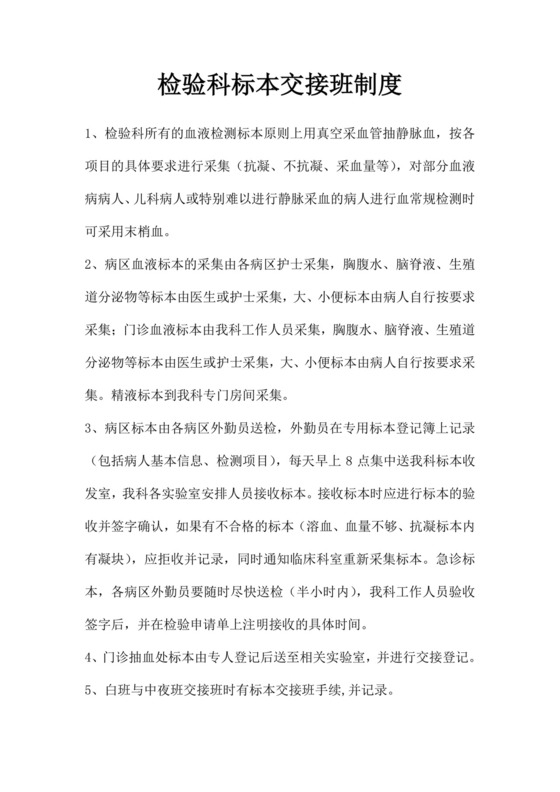 检验科标本交接班制度

1、检验科所有的血液检测标本原则上用真空采血管抽静脉血，按各项目的具体要求进行采集（抗凝、不抗凝、采血量等），对部分血液病病人、儿科病人或特别难以进行静脉采血的病人进行血常规检测时可采用末梢血。

2、病区血液标本的采集由各病区护士采集，胸腹水、脑脊液、生殖道分泌物等标本由医生或护士采集，大、小便标本由病人自行按要求采集；门诊血液标本由我科工作人员采集，胸腹水、脑脊液、生殖道分泌物等标本由医生或护士采集，大、小便标本由病人自行按要求采集。精液标本到我科专门房间采集。

3、病区标本由各病区外勤员送检，外勤员在专用标本登记簿上记录（包括病人基本信息、检测项目），每天早上 8 点集中送我科标本收发室，我科各实验室安排人员接收标本。接收标本时应进行标本的验收并签字确认，如果有不合格的标本（溶血、血量不够、抗凝标本内有凝块），应拒收并记录，同时通知临床科室重新采集标本。急诊标本，各病区外勤员要随时尽快送检（半小时内），我科工作人员验收签字后，并在检验申请单上注明接收的具体时间。

4、门诊抽血处标本由专人登记后送至相关实验室，并进行交接登记。

5、白班与中夜班交接班时有标本交接班手续,并记录。